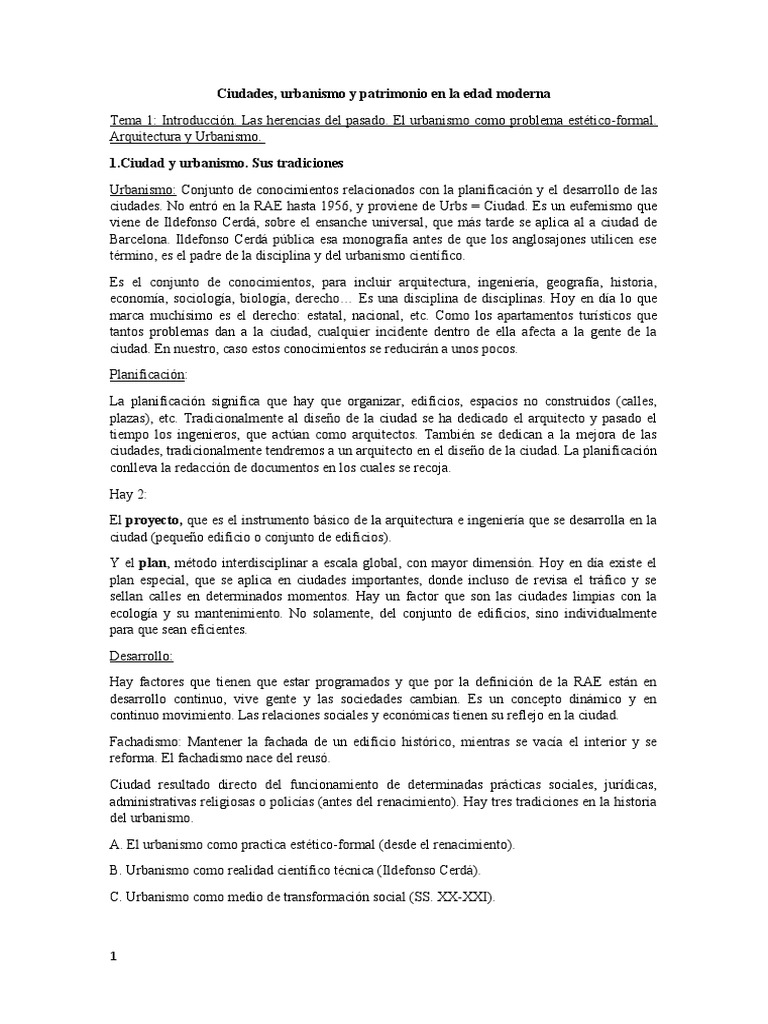 Ciudades, urbanismo y patrimonio en la edad moderna

Tema 1: Introducción. Las herencias del pasado. El urbanismo como problema estético-formal. Arquitectura y Urbanismo.

1.Ciudad y urbanismo. Sus tradiciones

Urbanismo: Conjunto de conocimientos relacionados con la planificación y el desarrollo de las ciudades. No entró en la RAE hasta 1956, y proviene de Urbs = Ciudad. Es un eufemismo que viene de Ildefonso Cerdá, sobre el ensanche universal, que más tarde se aplica al a ciudad de Barcelona. Ildefonso Cerdá pública esa monografía antes de que los anglosajones utilicen ese término, es el padre de la disciplina y del urbanismo científico.

Es el conjunto de conocimientos, para incluir arquitectura, ingeniería, geografía, historia, economía, sociología, biología, derecho… Es una disciplina de disciplinas. Hoy en día lo que marca muchísimo es el derecho: estatal, nacional, etc. Como los apartamentos turísticos que tantos problemas dan a la ciudad, cualquier incidente dentro de ella afecta a la gente de la ciudad. En nuestro, caso estos conocimientos se reducirán a unos pocos.

Planificación:

La planificación significa que hay que organizar, edificios, espacios no construidos (calles, plazas), etc. Tradicionalmente al diseño de la ciudad se ha dedicado el arquitecto y pasado el tiempo los ingenieros, que actúan como arquitectos. También se dedican a la mejora de las ciudades, tradicionalmente tendremos a un arquitecto en el diseño de la ciudad. La planificación conlleva la redacción de documentos en los cuales se recoja.

Hay 2:

El proyecto, que es el instrumento básico de la arquitectura e ingeniería que se desarrolla en la ciudad (pequeño edificio o conjunto de edificios).

Y el plan, método interdisciplinar a escala global, con mayor dimensión. Hoy en día existe el plan especial, que se aplica en ciudades importantes, donde incluso de revisa el tráfico y se sellan calles en determinados momentos. Hay un factor que son las ciudades limpias con la ecología y su mantenimiento. No solamente, del conjunto de edificios, sino individualmente para que sean eficientes.

Desarrollo:

Hay factores que tienen que estar programados y que por la definición de la RAE están en desarrollo continuo, vive gente y las sociedades cambian. Es un concepto dinámico y en continuo movimiento. Las relaciones sociales y económicas tienen su reflejo en la ciudad.

Fachadismo: Mantener la fachada de un edificio histórico, mientras se vacía el interior y se reforma. El fachadismo nace del reusó.

Ciudad resultado directo del funcionamiento de determinadas prácticas sociales, jurídicas, administrativas religiosas o policías (antes del renacimiento). Hay tres tradiciones en la historia del urbanismo.

A. El urbanismo como practica estético-formal (desde el renacimiento).

B. Urbanismo como realidad científico técnica (Ildefonso Cerdá).

C. Urbanismo como medio de transformación social (SS. XX-XXI).

1